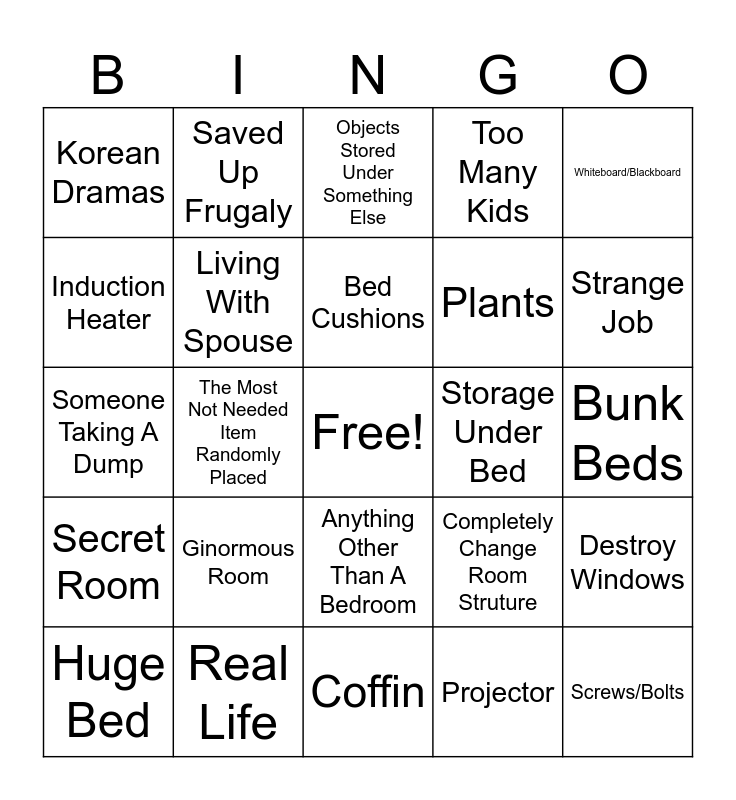 | B | I | N | G | O |
|---|---|---|---|---|
| Korean Dramas | Saved Up Frugaly | Objects Stored Under Something Else | Too Many Kids | Whiteboard/Blackboard |
| Induction Heater | Living With Spouse | Bed Cushions | Plants | Strange Job |
| Someone Taking A Dump | The Most Not Needed Item Randomly Placed | Free! | Storage Under Bed | Bunk Beds |
| Secret Room | Ginormous Room | Anything Other Than A Bedroom | Completely Change Room Struture | Destroy Windows |
| Huge Bed | Real Life | Coffin | Projector | Screws/Bolts |